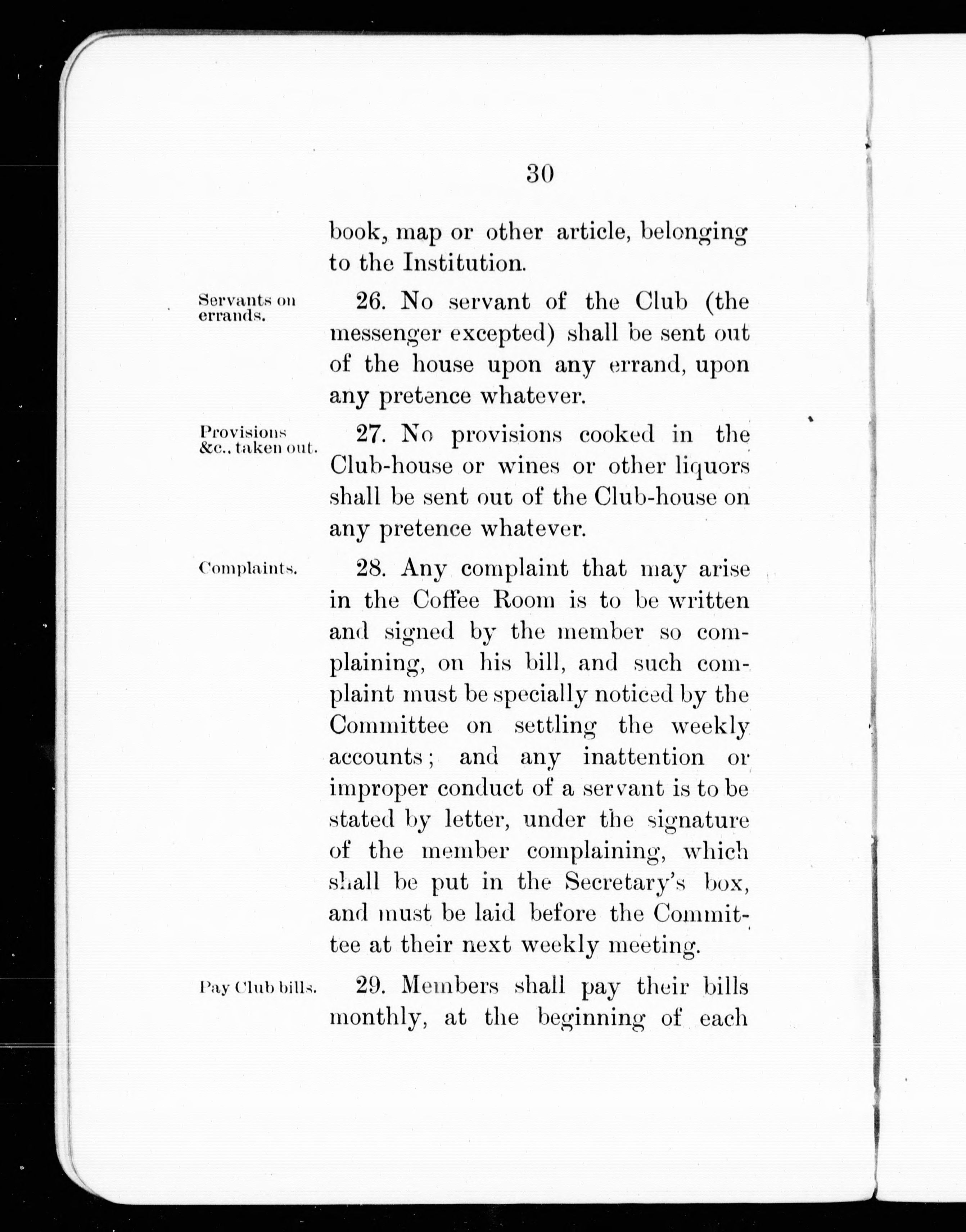 30

book, map or other article, belonging to the Institution.

Servants on errands.

26. No servant of the Club (the messenger excepted) shall be sent out of the house upon any errand, upon any pretence whatever.

Provisions &c., taken out.

27. No provisions cooked in the Club-house or wines or other liquors shall be sent out of the Club-house on any pretence whatever.

Complaints.

28. Any complaint that may arise in the Coffee Room is to be written and signed by the member so complaining, on his bill, and such complaint must be specially noticed by the Committee on settling the weekly accounts; and any inattention or improper conduct of a servant is to be stated by letter, under the signature of the member complaining, which shall be put in the Secretary's box, and must be laid before the Committee at their next weekly meeting.

Pay Club bills.

29. Members shall pay their bills monthly, at the beginning of each